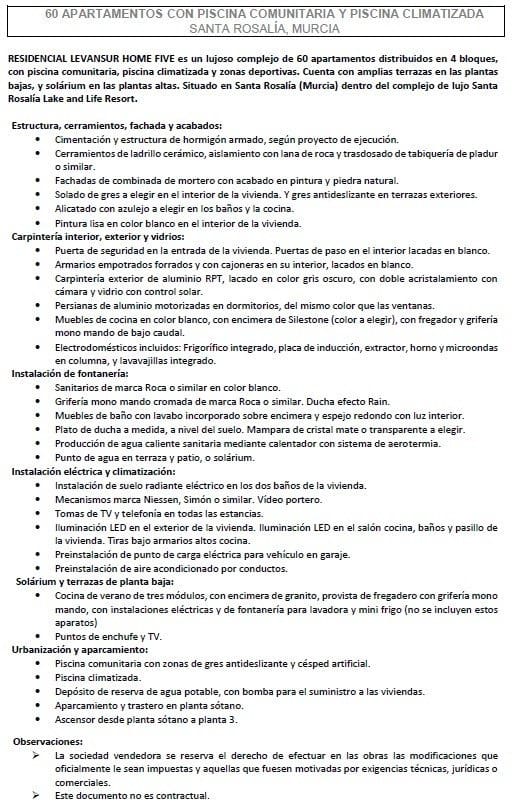 60 APARTAMENTOS CON PISCINA COMUNITARIA Y PISCINA CLIMATIZADA
SANTA ROSALÍA, MURCIA

RESIDENCIAL LEVANSUR HOME FIVE es un lujoso complejo de 60 apartamentos distribuidos en 4 bloques, con piscina comunitaria, piscina climatizada y zonas deportivas. Cuenta con amplias terrazas en las plantas bajas, y solárium en las plantas altas. Situado en Santa Rosalía (Murcia) dentro del complejo de lujo Santa Rosalía Lake and Life Resort.

Estructura, cerramientos, fachada y acabados:
- Cimentación y estructura de hormigón armado, según proyecto de ejecución.
- Cerramientos de ladrillo cerámico, aislamiento con lana de roca y trasdosado de tabiquería de pladur o similar.
- Fachadas de combinada de mortero con acabado en pintura y piedra natural.
- Solado de gres a elegir en el interior de la vivienda. Y gres antideslizante en terrazas exteriores.
- Alicatado con azulejo a elegir en los baños y la cocina.
- Pintura lisa en color blanco en el interior de la vivienda.

Carpintería interior, exterior y vidrios:
- Puerta de seguridad en la entrada de la vivienda. Puertas de paso en el interior lacadas en blanco.
- Armarios empotrados forrados y con cajoneras en su interior, lacados en blanco.
- Carpintería exterior de aluminio RPT, lacado en color gris oscuro, con doble acristalamiento con cámara y vidrio con control solar.
- Persianas de aluminio motorizadas en dormitorios, del mismo color que las ventanas.
- Muebles de cocina en color blanco, con encimera de Silestone (color a elegir), con fregador y grifería mono mando de bajo caudal.
- Electrodomésticos incluidos: Frigorífico integrado, placa de inducción, extractor, horno y microondas en columna, y lavavajillas integrado.

Instalación de fontanería:
- Sanitarios de marca Roca o similar en color blanco.
- Grifería mono mando cromada de marca Roca o similar. Ducha efecto Rain.
- Muebles de baño con lavabo incorporado sobre encimera y espejo redondo con luz interior.
- Plato de ducha a medida, a nivel del suelo. Mampara de cristal mate o transparente a elegir.
- Producción de agua caliente sanitaria mediante calentador con sistema de aerotermia.
- Punto de agua en terraza y patio, o solárium.

Instalación eléctrica y climatización:
- Instalación de suelo radiante eléctrico en los dos baños de la vivienda.
- Mecanismos marca Niessen, Simón o similar. Vídeo portero.
- Tomas de TV y telefonía en todas las estancias.
- Iluminación LED en el exterior de la vivienda. Iluminación LED en el salón cocina, baños y pasillo de la vivienda. Tiras bajo armarios altos cocina.
- Preinstalación de punto de carga eléctrica para vehículo en garaje.
- Preinstalación de aire acondicionado por conductos.

Solárium y terrazas de planta baja:
- Cocina de verano de tres módulos, con encimera de granito, provista de fregadero con grifería mono mando, con instalaciones eléctricas y de fontanería para lavadora y mini frigo (no se incluyen estos aparatos)
- Puntos de enchufe y TV.

Urbanización y aparcamiento:
- Piscina comunitaria con zonas de gres antideslizante y césped artificial.
- Piscina climatizada.
- Depósito de reserva de agua potable, con bomba para el suministro a las viviendas.
- Aparcamiento y trastero en planta sótano.
- Ascensor desde planta sótano a planta 3.

Observaciones:
➢ La sociedad vendedora se reserva el derecho de efectuar en las obras las modificaciones que oficialmente le sean impuestas y aquellas que fuesen motivadas por exigencias técnicas, jurídicas o comerciales.
➢ Este documento no es contractual.